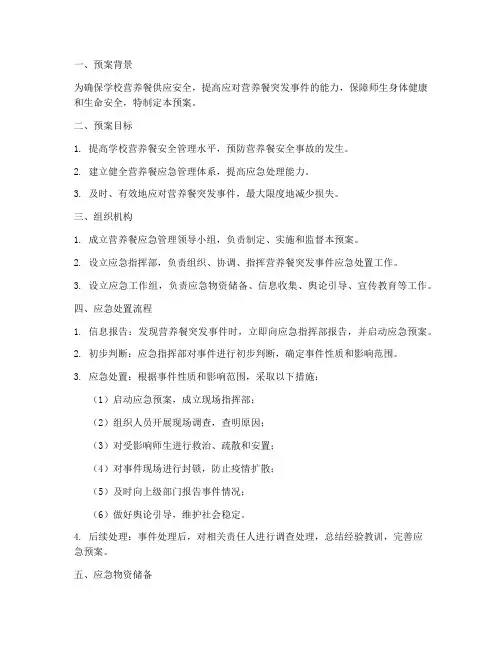 一、预案背景

为确保学校营养餐供应安全，提高应对营养餐突发事件的能力，保障师生身体健康和生命安全，特制定本预案。

二、预案目标

1. 提高学校营养餐安全管理水平，预防营养餐安全事故的发生。

2. 建立健全营养餐应急管理体系，提高应急处理能力。

3. 及时、有效地应对营养餐突发事件，最大限度地减少损失。

三、组织机构

1. 成立营养餐应急管理领导小组，负责制定、实施和监督本预案。

2. 设立应急指挥部，负责组织、协调、指挥营养餐突发事件应急处置工作。

3. 设立应急工作组，负责应急物资储备、信息收集、舆论引导、宣传教育等工作。

四、应急处置流程

1. 信息报告：发现营养餐突发事件时，立即向应急指挥部报告，并启动应急预案。

2. 初步判断：应急指挥部对事件进行初步判断，确定事件性质和影响范围。

3. 应急处置：根据事件性质和影响范围，采取以下措施：

（1）启动应急预案，成立现场指挥部；

（2）组织人员开展现场调查，查明原因；

（3）对受影响师生进行救治、疏散和安置；

（4）对事件现场进行封锁，防止疫情扩散；

（5）及时向上级部门报告事件情况；

（6）做好舆论引导，维护社会稳定。

4. 后续处理：事件处理后，对相关责任人进行调查处理，总结经验教训，完善应急预案。

五、应急物资储备